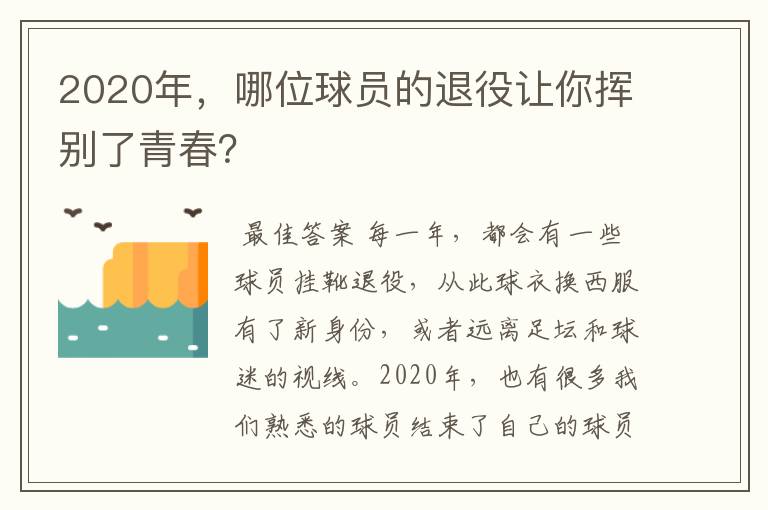 2020年，哪位球员的退役让你挥别了青春?

最佳答案 每一年，都会有一些球员挂靴退役，从此球衣换西服有了新身份，或者远离足坛和球迷的视线。2020年，也有很多我们熟悉的球员结束了自己的球员